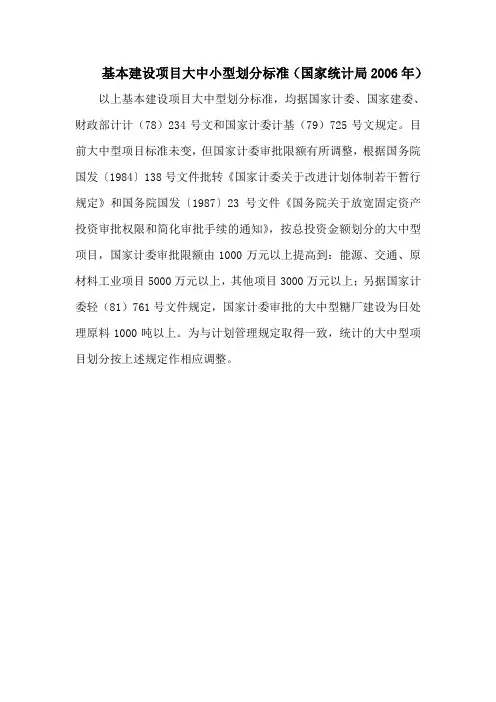 基本建设项目大中小型划分标准（国家统计局2006年）

以上基本建设项目大中型划分标准，均据国家计委、国家建委、财政部计计（78）234号文和国家计委计基（79）725号文规定。目前大中型项目标准未变，但国家计委审批限额有所调整，根据国务院国发〔1984〕138号文件批转《国家计委关于改进计划体制若干暂行规定》和国务院国发〔1987〕23号文件《国务院关于放宽固定资产投资审批权限和简化审批手续的通知》，按总投资金额划分的大中型项目，国家计委审批限额由1000万元以上提高到：能源、交通、原材料工业项目5000万元以上，其他项目3000万元以上；另据国家计委轻（81）761号文件规定，国家计委审批的大中型糖厂建设为日处理原料1000吨以上。为与计划管理规定取得一致，统计的大中型项目划分按上述规定作相应调整。